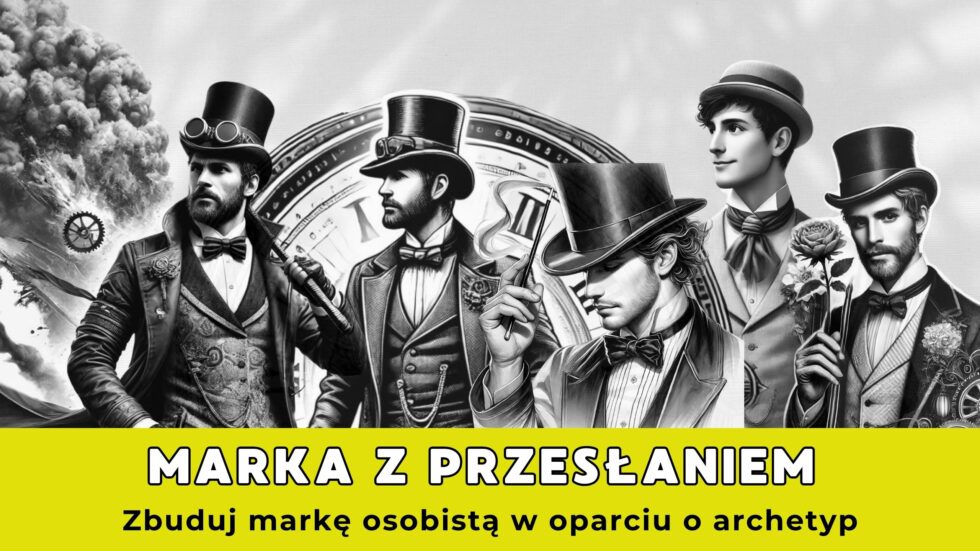 MARKA Z PRZESŁANIEM

Zbuduj markę osobistą w oparciu o archetyp